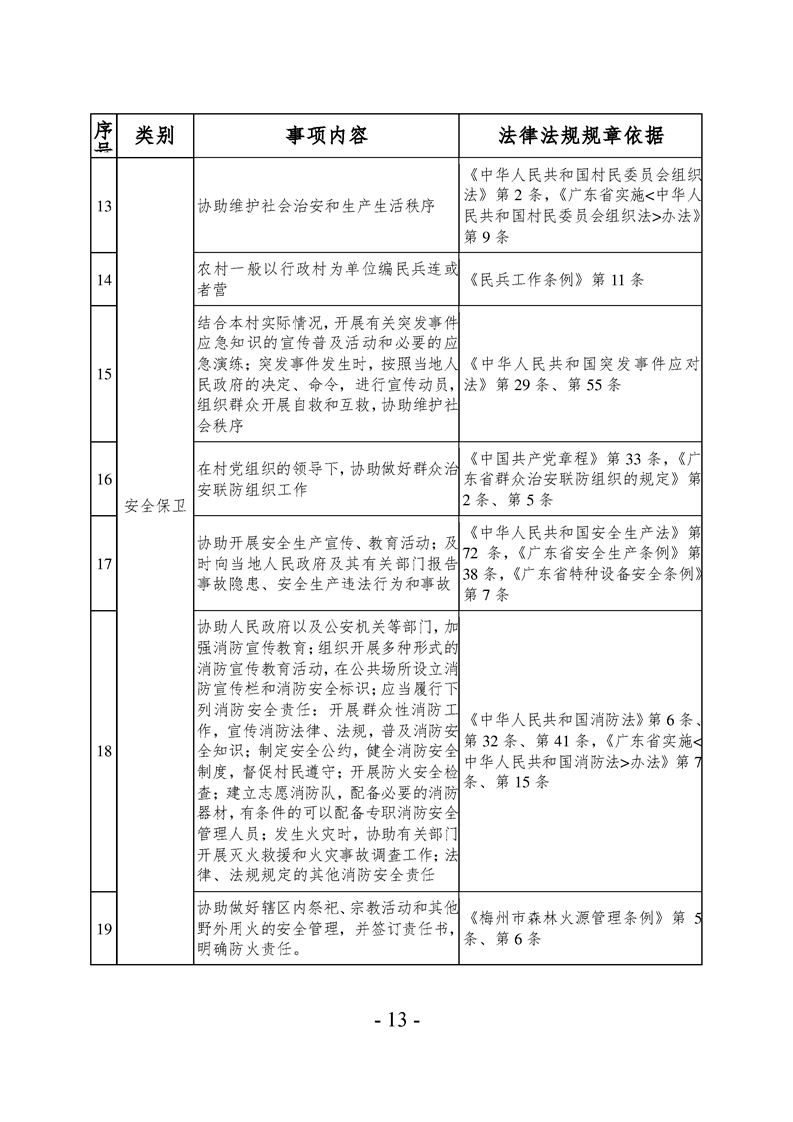 | 序号 | 类别 | 事项内容 | 法律法规规章依据 |
|---|---|---|---|
| 13 | 安全保卫 | 协助维护社会治安和生产生活秩序 | 《中华人民共和国村民委员会组织法》第 2 条，《广东省实施<中华人民共和国村民委员会组织法>办法》第 9 条 |
| 14 | | 农村一般以行政村为单位编民兵连或者营 | 《民兵工作条例》第 11 条 |
| 15 | | 结合本村实际情况，开展有关突发事件应急知识的宣传普及活动和必要的应急演练；突发事件发生时，按照当地人民政府的决定、命令，进行宣传动员，组织群众开展自救和互救，协助维护社会秩序 | 《中华人民共和国突发事件应对法》第 29 条、第 55 条 |
| 16 | | 在村党组织的领导下，协助做好群众治安联防组织工作 | 《中国共产党章程》第 33 条，《广东省群众治安联防组织的规定》第 2 条、第 5 条 |
| 17 | | 协助开展安全生产宣传、教育活动；及时向当地人民政府及其有关部门报告事故隐患、安全生产违法行为和事故 | 《中华人民共和国安全生产法》第 72 条，《广东省安全生产条例》第 38 条，《广东省特种设备安全条例》第 7 条 |
| 18 | | 协助人民政府以及公安机关等部门，加强消防宣传教育；组织开展多种形式的消防宣传教育活动，在公共场所设立消防宣传栏和消防安全标识；应当履行下列消防安全责任：开展群众性消防工作，宣传消防法律、法规，普及消防安全知识；制定安全公约，健全消防安全制度，督促村民遵守；开展防火安全检查；建立志愿消防队，配备必要的消防器材，有条件的可以配备专职消防安全管理人员；发生火灾时，协助有关部门开展灭火救援和火灾事故调查工作；法律、法规规定的其他消防安全责任 | 《中华人民共和国消防法》第 6 条、第 32 条、第 41 条，《广东省实施<中华人民共和国消防法>办法》第 7 条、第 15 条 |
| 19 | | 协助做好辖区内祭祀、宗教活动和其他野外用火的安全管理，并签订责任书，明确防火责任。 | 《梅州市森林火源管理条例》第 5 条、第 6 条 |

- 13 -